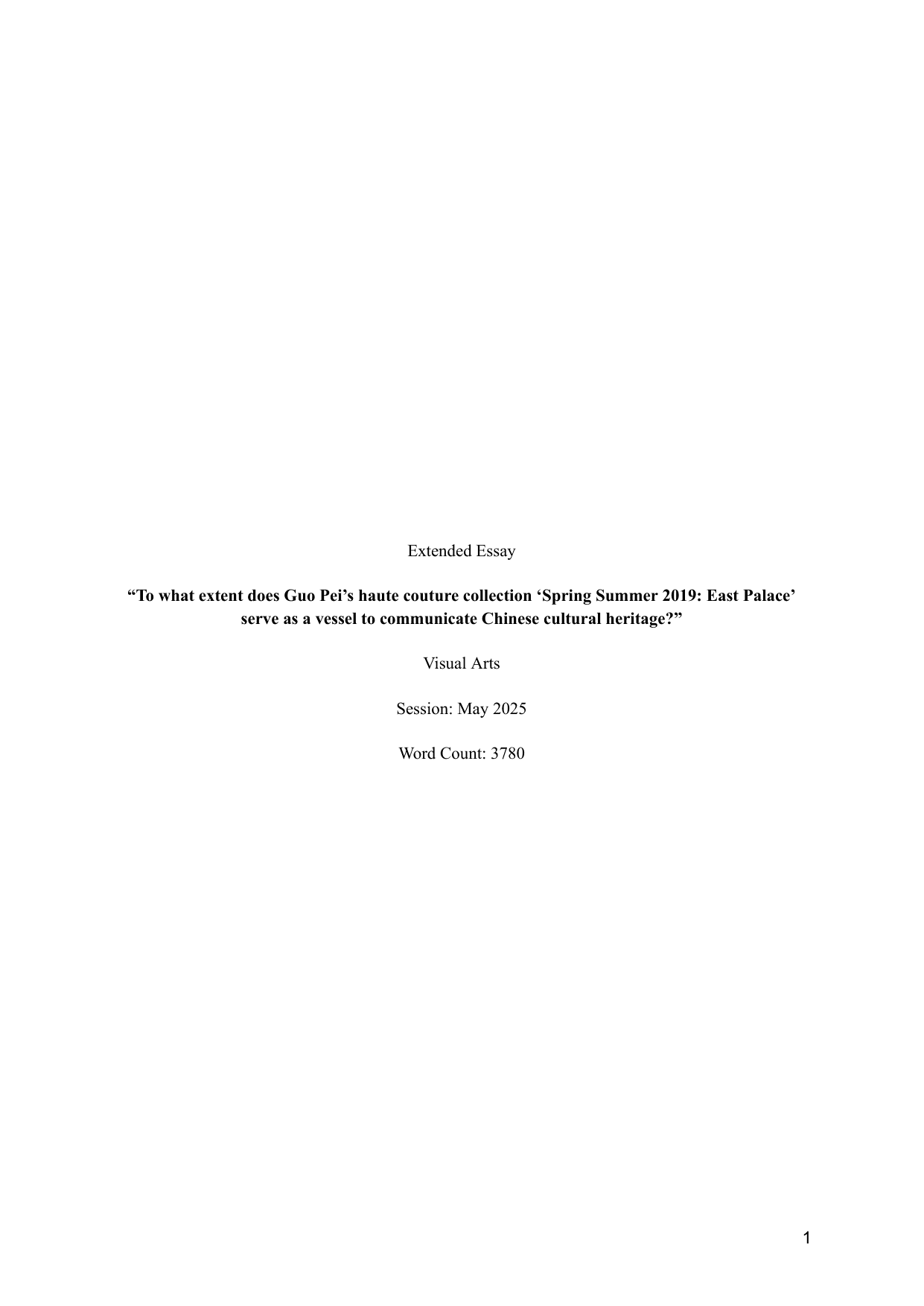 Extended Essay

“To what extent does Guo Pei’s haute couture collection ‘Spring Summer 2019: East Palace’ serve as a vessel to communicate Chinese cultural heritage?”

Visual Arts

Session: May 2025

Word Count: 3780

1